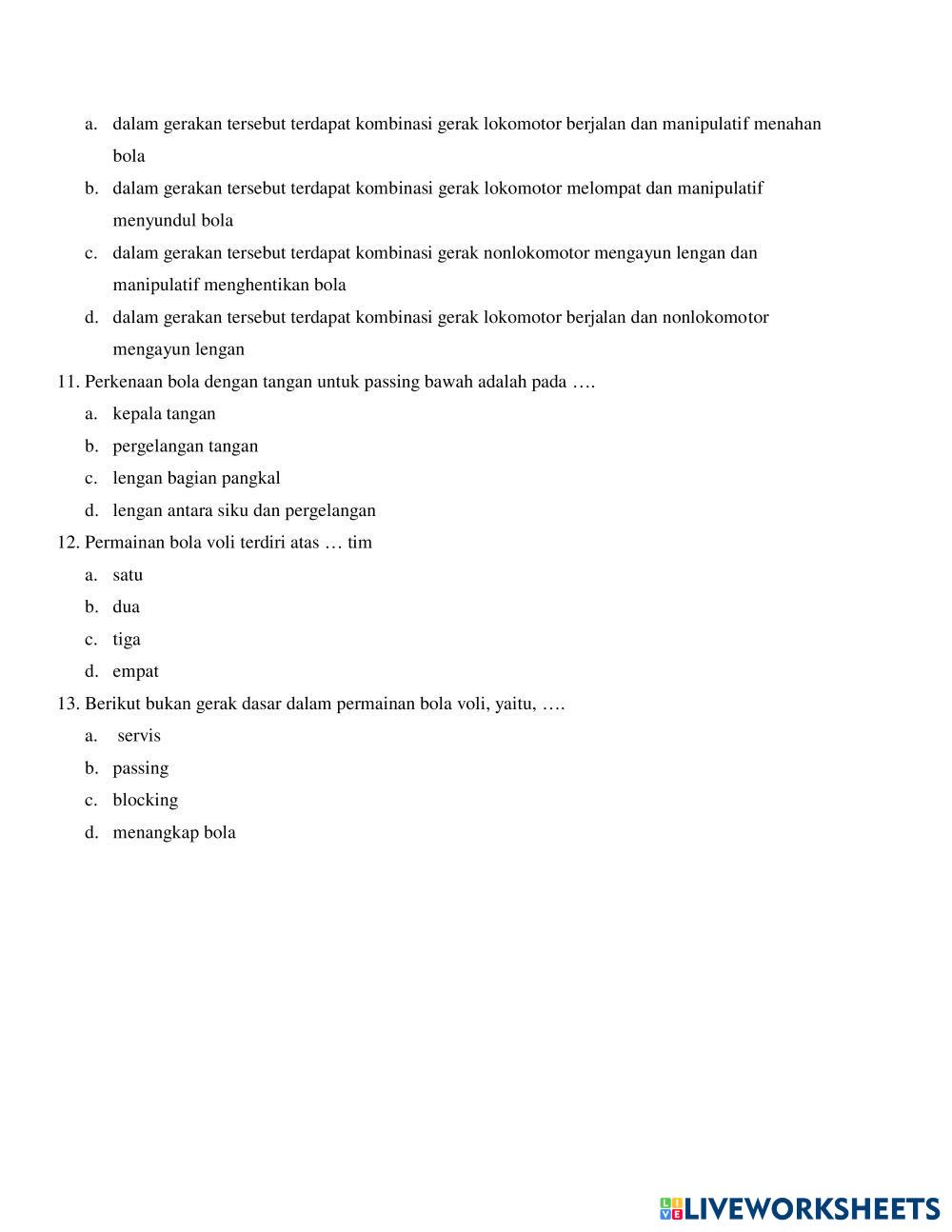 a. dalam gerakan tersebut terdapat kombinasi gerak lokomotor berjalan dan manipulatif menahan bola
b. dalam gerakan tersebut terdapat kombinasi gerak lokomotor melompat dan manipulatif menyundul bola
c. dalam gerakan tersebut terdapat kombinasi gerak nonlokomotor mengayun lengan dan manipulatif menghentikan bola
d. dalam gerakan tersebut terdapat kombinasi gerak lokomotor berjalan dan nonlokomotor mengayun lengan

11. Perkenaan bola dengan tangan untuk passing bawah adalah pada ….
a. kepala tangan
b. pergelangan tangan
c. lengan bagian pangkal
d. lengan antara siku dan pergelangan

12. Permainan bola voli terdiri atas … tim
a. satu
b. dua
c. tiga
d. empat

13. Berikut bukan gerak dasar dalam permainan bola voli, yaitu, ….
a. servis
b. passing
c. blocking
d. menangkap bola

LIVEWORKSHEETS